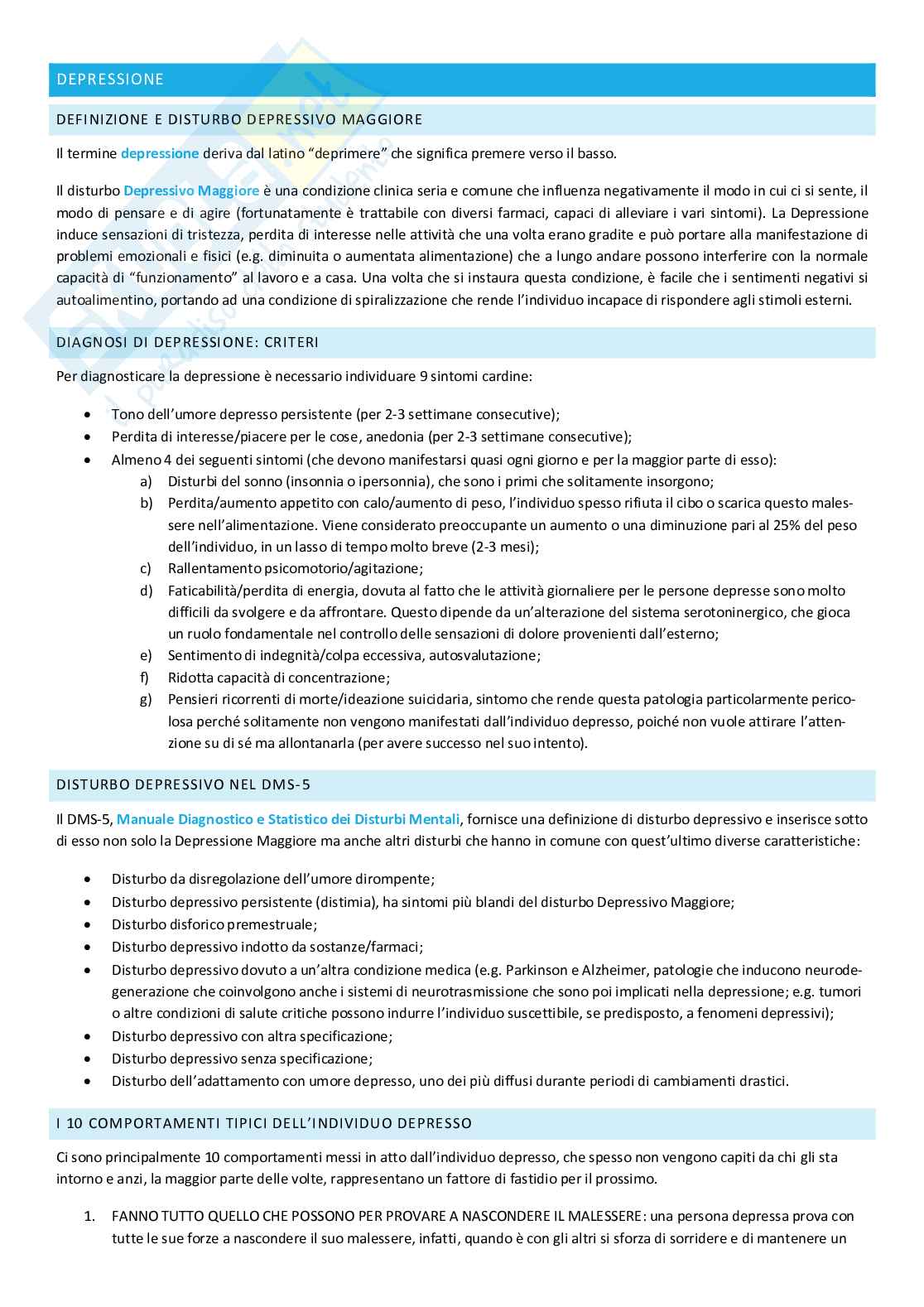 DEPRESSIONE

DEFINIZIONE E DISTURBO DEPRESSIVO MAGGIORE

Il termine depressione deriva dal latino "deprimere" che significa premere verso il basso.

Il disturbo Depressivo Maggiore è una condizione clinica seria e comune che influenza negativamente il modo in cui ci si sente, il modo di pensare e di agire (fortunatamente è trattabile con diversi farmaci, capaci di alleviare i vari sintomi). La Depressione induce sensazioni di tristezza, perdita di interesse nelle attività che una volta erano gradite e può portare alla manifestazione di problemi emozionali e fisici (e.g. diminuita o aumentata alimentazione) che a lungo andare possono interferire con la normale capacità di "funzionamento" al lavoro e a casa. Una volta che si instaura questa condizione, è facile che i sentimenti negativi si autoalimentino, portando ad una condizione di spiralizzazione che rende l'individuo incapace di rispondere agli stimoli esterni.

DIAGNOSI DI DEPRESSIONE: CRITERI

Per diagnosticare la depressione è necessario individuare 9 sintomi cardine:

• Tono dell'umore depresso persistente (per 2-3 settimane consecutive);
• Perdita di interesse/piacere per le cose, anedonia (per 2-3 settimane consecutive);
• Almeno 4 dei seguenti sintomi (che devono manifestarsi quasi ogni giorno e per la maggior parte di esso):
a) Disturbi del sonno (insonnia o ipersonnia), che sono i primi che solitamente insorgono;
b) Perdita/aumento appetito con calo/aumento di peso, l'individuo spesso rifiuta il cibo o scarica questo malessere nell'alimentazione. Viene considerato preoccupante un aumento o una diminuzione pari al 25% del peso dell'individuo, in un lasso di tempo molto breve (2-3 mesi);
c) Rallentamento psicomotorio/agitazione;
d) Faticabilità/perdita di energia, dovuta al fatto che le attività giornaliere per le persone depresse sono molto difficili da svolgere e da affrontare. Questo dipende da un'alterazione del sistema serotoninergico, che gioca un ruolo fondamentale nel controllo delle sensazioni di dolore provenienti dall'esterno;
e) Sentimento di indegnità/colpa eccessiva, autosvalutazione;
f) Ridotta capacità di concentrazione;
g) Pensieri ricorrenti di morte/ideazione suicidaria, sintomo che rende questa patologia particolarmente pericolosa perché solitamente non vengono manifestati dall'individuo depresso, poiché non vuole attirare l'attenzione su di sé ma allontanarla (per avere successo nel suo intento).

DISTURBO DEPRESSIVO NEL DMS-5

Il DMS-5, Manuale Diagnostico e Statistico dei Disturbi Mentali, fornisce una definizione di disturbo depressivo e inserisce sotto di esso non solo la Depressione Maggiore ma anche altri disturbi che hanno in comune con quest'ultimo diverse caratteristiche:

• Disturbo da disregolazione dell'umore dirompente;
• Disturbo depressivo persistente (distimia), ha sintomi più blandi del disturbo Depressivo Maggiore;
• Disturbo disforico premestruale;
• Disturbo depressivo indotto da sostanze/farmaci;
• Disturbo depressivo dovuto a un'altra condizione medica (e.g. Parkinson e Alzheimer, patologie che inducono neurodegenerazione che coinvolgono anche i sistemi di neurotrasmissione che sono poi implicati nella depressione; e.g. tumori o altre condizioni di salute critiche possono indurre l'individuo suscettibile, se predisposto, a fenomeni depressivi);
• Disturbo depressivo con altra specificazione;
• Disturbo depressivo senza specificazione;
• Disturbo dell'adattamento con umore depresso, uno dei più diffusi durante periodi di cambiamenti drastici.

I 10 COMPORTAMENTI TIPICI DELL'INDIVIDUO DEPRESSO

Ci sono principalmente 10 comportamenti messi in atto dall'individuo depresso, che spesso non vengono capiti da chi gli sta intorno e anzi, la maggior parte delle volte, rappresentano un fattore di fastidio per il prossimo.

1. FANNO TUTTO QUELLO CHE POSSONO PER PROVARE A NASCONDERE IL MALESSERE: una persona depressa prova con tutte le sue forze a nascondere il suo malessere, infatti, quando è con gli altri si sforza di sorridere e di mantenere un